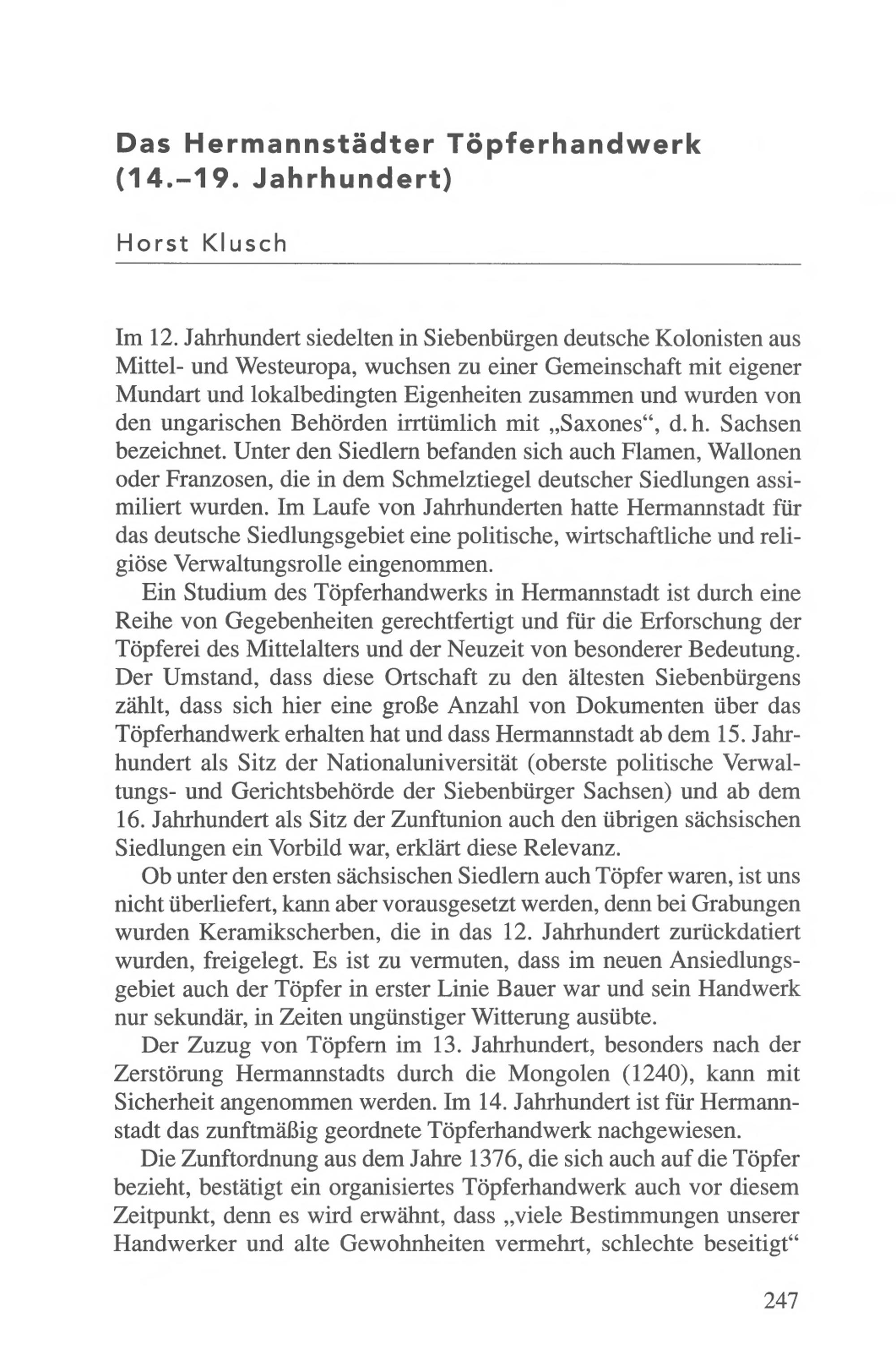 Das Hermannstädter Töpferhandwerk (14.–19. Jahrhundert)

Horst Klusch

Im 12. Jahrhundert siedelten in Siebenbürgen deutsche Kolonisten aus Mittel- und Westeuropa, wuchsen zu einer Gemeinschaft mit eigener Mundart und lokalbedingten Eigenheiten zusammen und wurden von den ungarischen Behörden irrtümlich mit „Saxones“, d. h. Sachsen bezeichnet. Unter den Siedlern befanden sich auch Flamen, Wallonen oder Franzosen, die in dem Schmelztiegel deutscher Siedlungen assimiliert wurden. Im Laufe von Jahrhunderten hatte Hermannstadt für das deutsche Siedlungsgebiet eine politische, wirtschaftliche und religiöse Verwaltungsrolle eingenommen.

Ein Studium des Töpferhandwerks in Hermannstadt ist durch eine Reihe von Gegebenheiten gerechtfertigt und für die Erforschung der Töpferei des Mittelalters und der Neuzeit von besonderer Bedeutung. Der Umstand, dass diese Ortschaft zu den ältesten Siebenbürgens zählt, dass sich hier eine große Anzahl von Dokumenten über das Töpferhandwerk erhalten hat und dass Hermannstadt ab dem 15. Jahrhundert als Sitz der Nationaluniversität (oberste politische Verwaltungs- und Gerichtsbehörde der Siebenbürger Sachsen) und ab dem 16. Jahrhundert als Sitz der Zunftunion auch den übrigen sächsischen Siedlungen ein Vorbild war, erklärt diese Relevanz.

Ob unter den ersten sächsischen Siedlern auch Töpfer waren, ist uns nicht überliefert, kann aber vorausgesetzt werden, denn bei Grabungen wurden Keramikscherben, die in das 12. Jahrhundert zurückdatiert wurden, freigelegt. Es ist zu vermuten, dass im neuen Ansiedlungsgebiet auch der Töpfer in erster Linie Bauer war und sein Handwerk nur sekundär, in Zeiten ungünstiger Witterung ausübte.

Der Zuzug von Töpfern im 13. Jahrhundert, besonders nach der Zerstörung Hermannstadts durch die Mongolen (1240), kann mit Sicherheit angenommen werden. Im 14. Jahrhundert ist für Hermannstadt das zunftmäßig geordnete Töpferhandwerk nachgewiesen.

Die Zunftordnung aus dem Jahre 1376, die sich auch auf die Töpfer bezieht, bestätigt ein organisiertes Töpferhandwerk auch vor diesem Zeitpunkt, denn es wird erwähnt, dass „viele Bestimmungen unserer Handwerker und alte Gewohnheiten vermehrt, schlechte beseitigt“

247